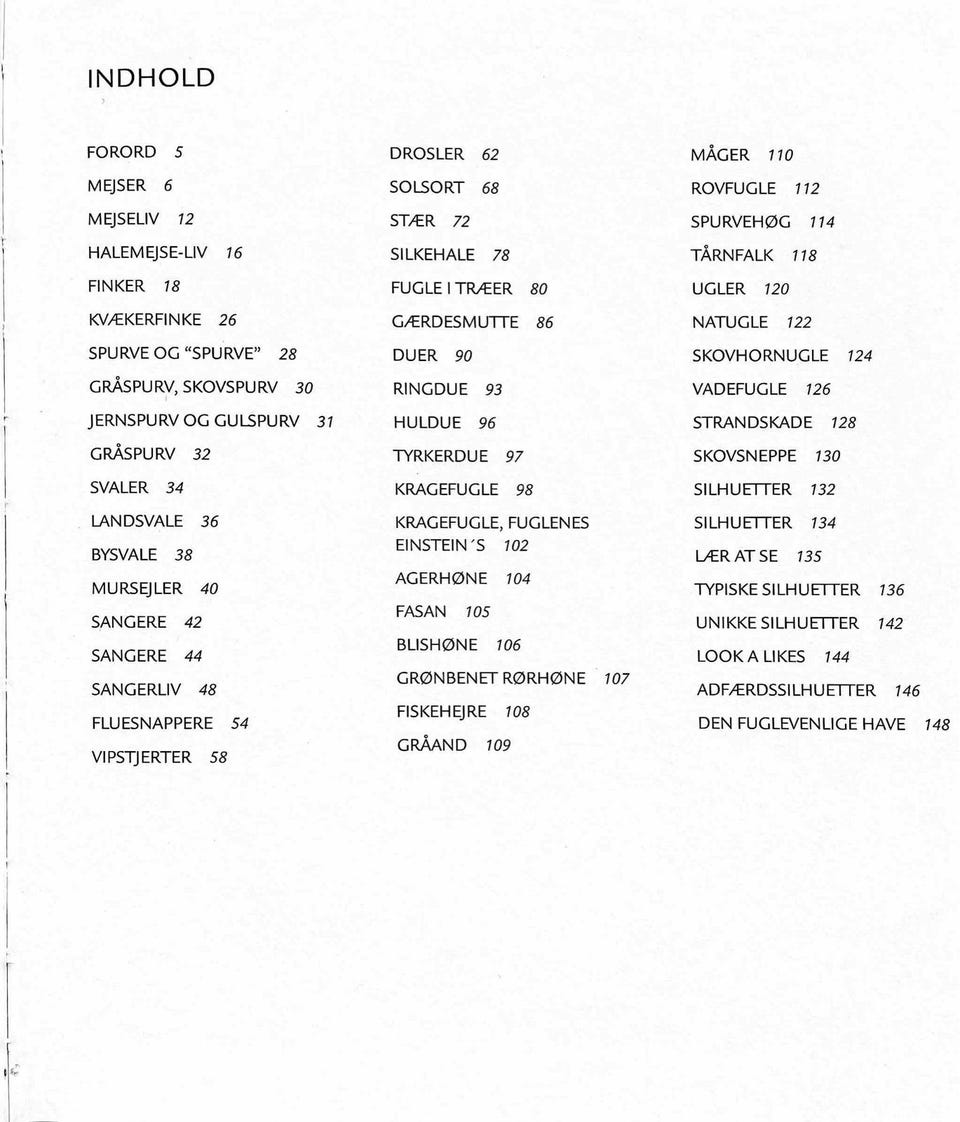 INDHOLD

FORORD 5
MEJSER 6
MEJSELIV 12
HALEMEJSE-LIV 16
FINKER 18
KVÆKERFINKE 26
SPURVE OG "SPURVE" 28
GRÅSPURV, SKOVSPURV 30
JERNSPURV OG GULSPURV 31
GRÅSPURV 32
SVALER 34
LANDSVALE 36
BYSVALE 38
MURSEJLER 40
SANGERE 42
SANGERE 44
SANGERLIV 48
FLUESNAPPERE 54
VIPSTJERTER 58

DROSLER 62
SOLSORT 68
STÆR 72
SILKEHALE 78
FUGLE I TRÆER 80
GÆRDESMUTTE 86
DUER 90
RINGDUE 93
HULDUE 96
TYRKERDUE 97
KRAGEFUGLE 98
KRAGEFUGLE, FUGLENES EINSTEIN´S 102
AGERHØNE 104
FASAN 105
BLISHØNE 106
GRØNBENET RØRHØNE 107
FISKEHEJRE 108
GRÅAND 109

MÅGER 110
ROVFUGLE 112
SPURVEHØG 114
TÅRNFALK 118
UGLER 120
NATUGLE 122
SKOVHORNUGLE 124
VADEFUGLE 126
STRANDSKADE 128
SKOVSNEPPE 130
SILHUETTER 132
SILHUETTER 134
LÆR AT SE 135
TYPISKE SILHUETTER 136
UNIKKE SILHUETTER 142
LOOK A LIKES 144
ADFÆRDSSILHUETTER 146
DEN FUGLEVENLIGE HAVE 148